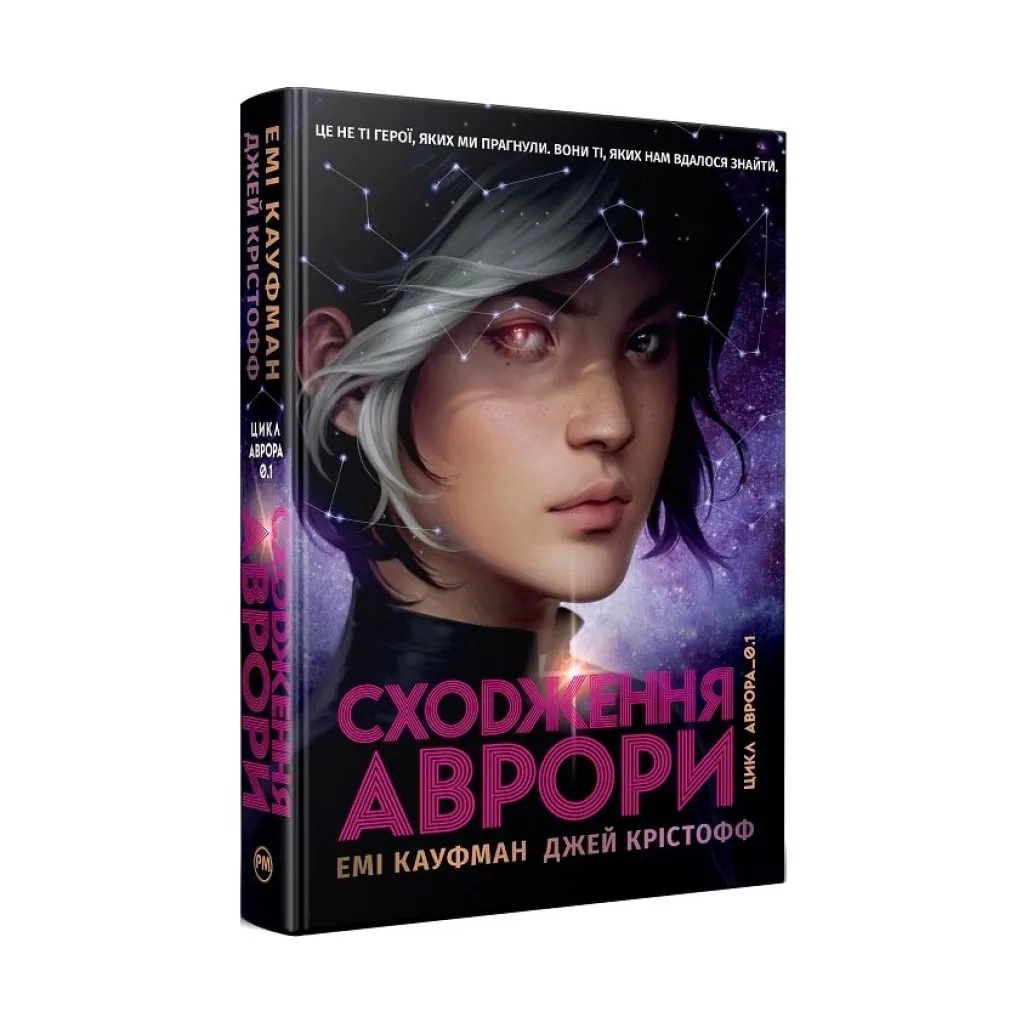 ЕМІ КАУФМАН
ДЖЕЙ КРІСТОФФ

ЦИКЛ АВРОРА 0.1

СХОДЖЕННЯ АВРОРИ

РМ

ЦЕ НЕ ТІ ГЕРОЇ, ЯКИХ МИ ПРАГНУЛИ. ВОНИ ТІ, ЯКИХ НАМ ВДАЛОСЯ ЗНАЙТИ.

СХОДЖЕННЯ АВРОРИ

ЦИКЛ АВРОРА_0.1

ЕМІ КАУФМАН ДЖЕЙ КРІСТОФФ